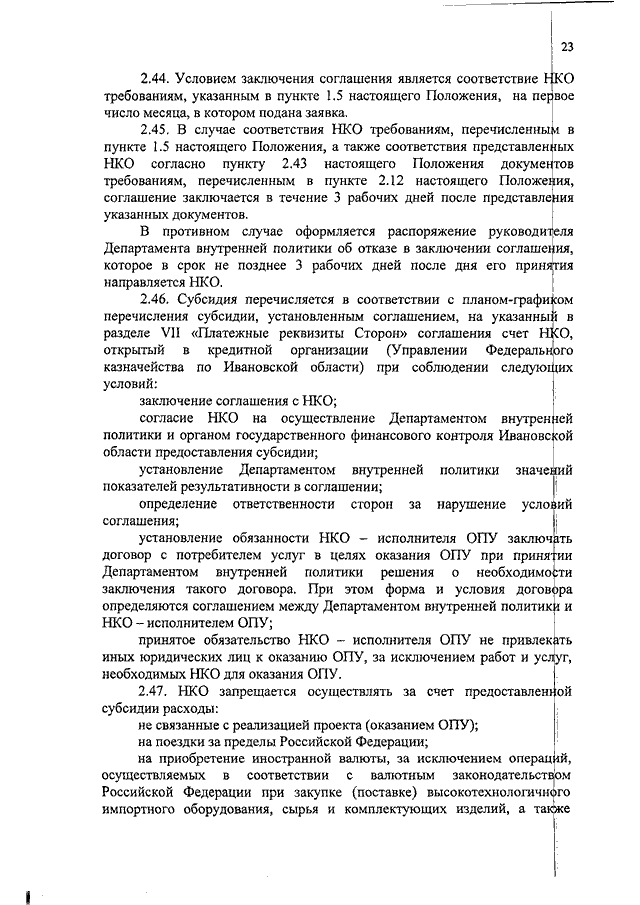 23

2.44. Условием заключения соглашения является соответствие НКО требованиям, указанным в пункте 1.5 настоящего Положения, на первое число месяца, в котором подана заявка.

2.45. В случае соответствия НКО требованиям, перечисленным в пункте 1.5 настоящего Положения, а также соответствия представленных НКО согласно пункту 2.43 настоящего Положения документов требованиям, перечисленным в пункте 2.12 настоящего Положения, соглашение заключается в течение 3 рабочих дней после представления указанных документов.

В противном случае оформляется распоряжение руководителя Департамента внутренней политики об отказе в заключении соглашения, которое в срок не позднее 3 рабочих дней после дня его принятия направляется НКО.

2.46. Субсидия перечисляется в соответствии с планом-графиком перечисления субсидии, установленным соглашением, на указанный в разделе VII «Платежные реквизиты Сторон» соглашения счет НКО, открытый в кредитной организации (Управлении Федерального казначейства по Ивановской области) при соблюдении следующих условий:

заключение соглашения с НКО;

согласие НКО на осуществление Департаментом внутренней политики и органом государственного финансового контроля Ивановской области предоставления субсидии;

установление Департаментом внутренней политики значений показателей результативности в соглашении;

определение ответственности сторон за нарушение условий соглашения;

установление обязанности НКО – исполнителя ОПУ заключать договор с потребителем услуг в целях оказания ОПУ при принятии Департаментом внутренней политики решения о необходимости заключения такого договора. При этом форма и условия договора определяются соглашением между Департаментом внутренней политики и НКО – исполнителем ОПУ;

принятое обязательство НКО – исполнителя ОПУ не привлекать иных юридических лиц к оказанию ОПУ, за исключением работ и услуг, необходимых НКО для оказания ОПУ.

2.47. НКО запрещается осуществлять за счет предоставленной субсидии расходы:

не связанные с реализацией проекта (оказанием ОПУ);

на поездки за пределы Российской Федерации;

на приобретение иностранной валюты, за исключением операций, осуществляемых в соответствии с валютным законодательством Российской Федерации при закупке (поставке) высокотехнологичного импортного оборудования, сырья и комплектующих изделий, а также